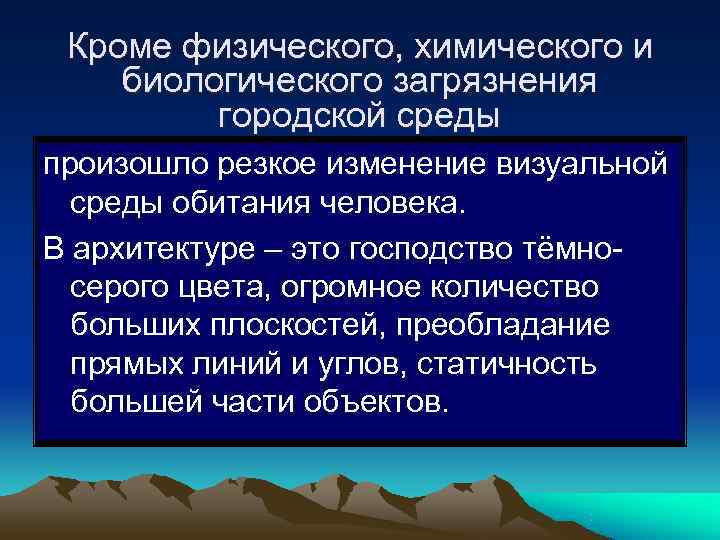 Кроме физического, химического и биологического загрязнения городской среды

произошло резкое изменение визуальной среды обитания человека.

В архитектуре – это господство тёмно-серого цвета, огромное количество больших плоскостей, преобладание прямых линий и углов, статичность большей части объектов.